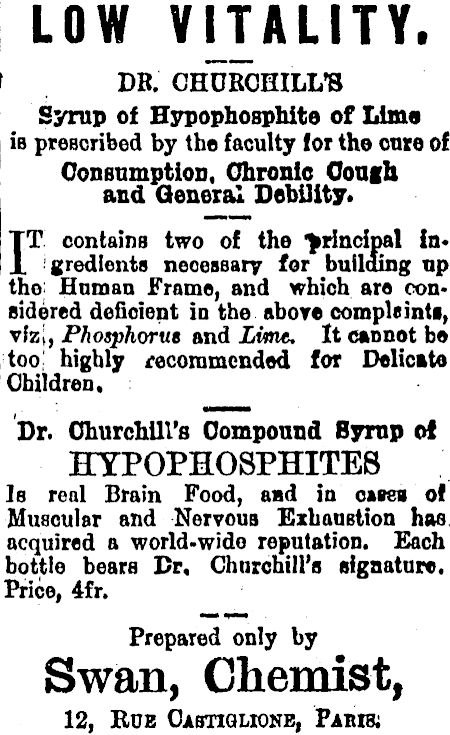 LOW VITALITY.

DR. CHURCHILL'S

Syrup of Hypophosphite of Lime is prescribed by the faculty for the cure of

Consumption, Chronic Cough and General Debility.

IT contains two of the principal ingredients necessary for building up the Human Frame, and which are considered deficient in the above complaints, viz., Phosphorus and Lime. It cannot be too highly recommended for Delicate Children.

Dr. Churchill's Compound Syrup of

HYPOPHOSPHITES

Is real Brain Food, and in cases of Muscular and Nervous Exhaustion has acquired a world-wide reputation. Each bottle bears Dr. Churchill's signature. Price, 4fr.

Prepared only by

Swan, Chemist,

12, Rue Castiglione, Paris.